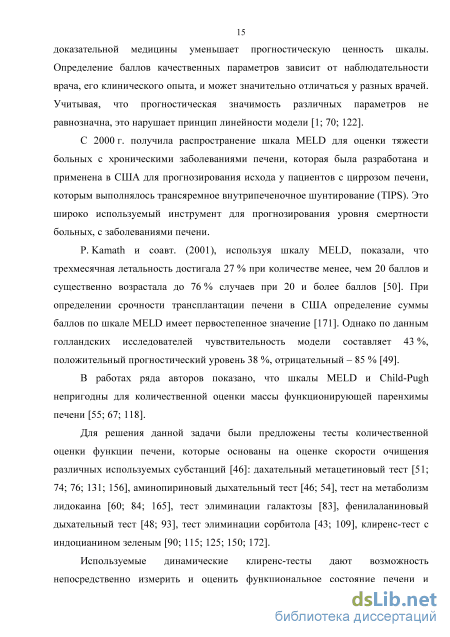 15

доказательной медицины уменьшает прогностическую ценность шкалы. Определение баллов качественных параметров зависит от наблюдательности врача, его клинического опыта, и может значительно отличаться у разных врачей. Учитывая, что прогностическая значимость различных параметров не равнозначна, это нарушает принцип линейности модели [1; 70; 122].

С 2000 г. получила распространение шкала MELD для оценки тяжести больных с хроническими заболеваниями печени, которая была разработана и применена в США для прогнозирования исхода у пациентов с циррозом печени, которым выполнялось трансяремное внутрипеченочное шунтирование (TIPS). Это широко используемый инструмент для прогнозирования уровня смертности больных, с заболеваниями печени.

P. Kamath и соавт. (2001), используя шкалу MELD, показали, что трехмесячная летальность достигала 27 % при количестве менее, чем 20 баллов и существенно возрастала до 76 % случаев при 20 и более баллов [50]. При определении срочности трансплантации печени в США определение суммы баллов по шкале MELD имеет первостепенное значение [171]. Однако по данным голландских исследователей чувствительность модели составляет 43 %, положительный прогностический уровень 38 %, отрицательный – 85 % [49].

В работах ряда авторов показано, что шкалы MELD и Child-Pugh непригодны для количественной оценки массы функционирующей паренхимы печени [55; 67; 118].

Для решения данной задачи были предложены тесты количественной оценки функции печени, которые основаны на оценке скорости очищения различных используемых субстанций [46]: дахательный метацетиновый тест [51; 74; 76; 131; 156], аминопириновый дыхательный тест [46; 54], тест на метаболизм лидокаина [60; 84; 165], тест элиминации галактозы [83], фенилаланиновый дыхательный тест [48; 93], тест элиминации сорбитола [43; 109], клиренс-тест с индоцианином зеленым [90; 115; 125; 150; 172].

Используемые динамические клиренс-тесты дают возможность непосредственно измерить и оценить функциональное состояние печени и

dsLib.net
библиотека диссертаций